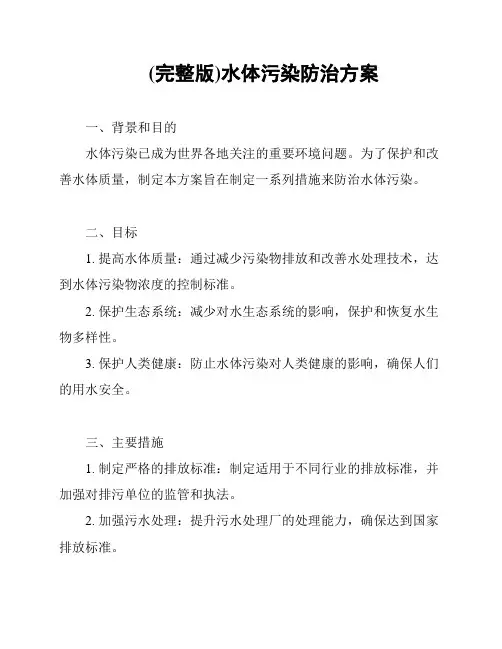 (完整版)水体污染防治方案

一、背景和目的

水体污染已成为世界各地关注的重要环境问题。为了保护和改善水体质量，制定本方案旨在制定一系列措施来防治水体污染。

二、目标

1. 提高水体质量：通过减少污染物排放和改善水处理技术，达到水体污染物浓度的控制标准。

2. 保护生态系统：减少对水生态系统的影响，保护和恢复水生物多样性。

3. 保护人类健康：防止水体污染对人类健康的影响，确保人们的用水安全。

三、主要措施

1. 制定严格的排放标准：制定适用于不同行业的排放标准，并加强对排污单位的监管和执法。

2. 加强污水处理：提升污水处理厂的处理能力，确保达到国家排放标准。